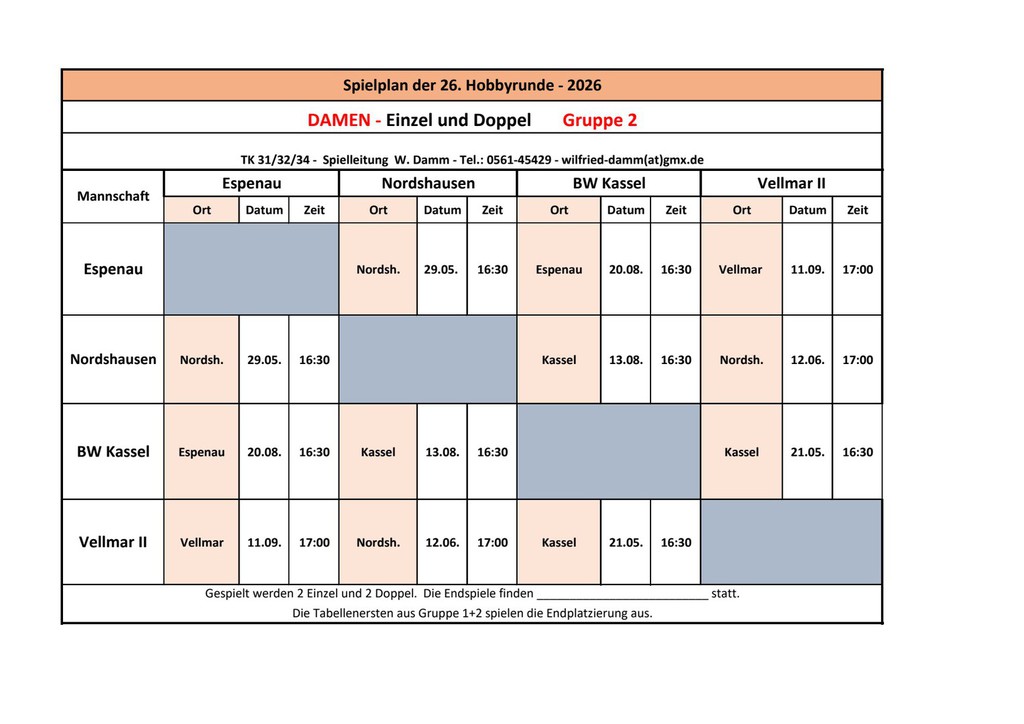 Spielplan der 26. Hobbyrunde - 2026

DAMEN - Einzel und Doppel Gruppe 2

TK 31/32/34 - Spielleitung W. Damm - Tel.: 0561-45429 - wilfried-damm(at)gmx.de

| Mannschaft | Espenau | | | Nordshausen | | | BW Kassel | | | Vellmar II | | |
|---|---|---|---|---|---|---|---|---|---|---|---|---|
| | Ort | Datum | Zeit | Ort | Datum | Zeit | Ort | Datum | Zeit | Ort | Datum | Zeit |
| Espenau | | | | Nordsh. | 29.05. | 16:30 | Espenau | 20.08. | 16:30 | Vellmar | 11.09. | 17:00 |
| Nordshausen | Nordsh. | 29.05. | 16:30 | | | | Kassel | 13.08. | 16:30 | Nordsh. | 12.06. | 17:00 |
| BW Kassel | Espenau | 20.08. | 16:30 | Kassel | 13.08. | 16:30 | | | | Kassel | 21.05. | 16:30 |
| Vellmar II | Vellmar | 11.09. | 17:00 | Nordsh. | 12.06. | 17:00 | Kassel | 21.05. | 16:30 | | | |

Gespielt werden 2 Einzel und 2 Doppel. Die Endspiele finden ___________________________ statt.
Die Tabellenersten aus Gruppe 1+2 spielen die Endplatzierung aus.